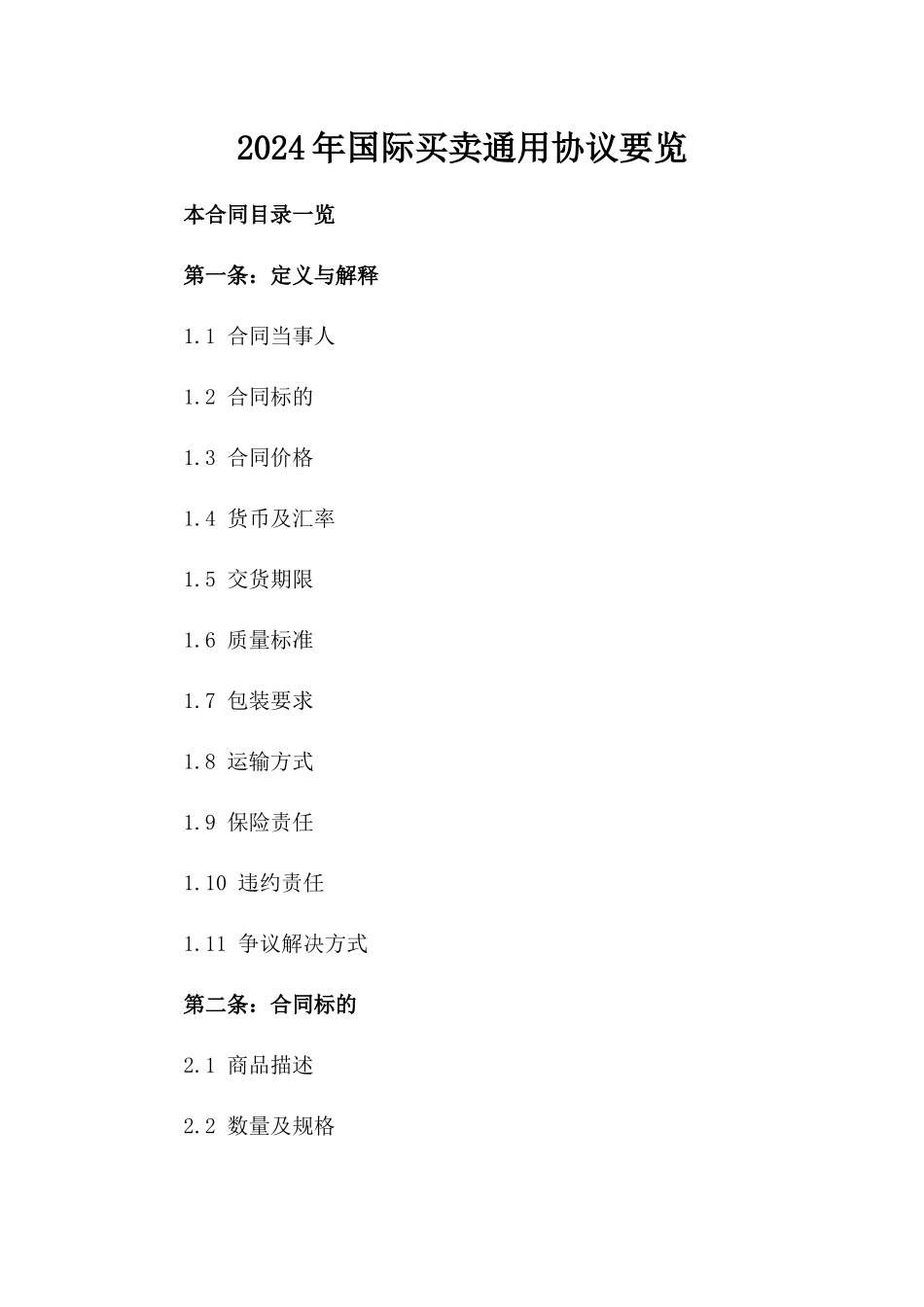 2024年国际买卖通用协议要览

本合同目录一览

第一条：定义与解释

1.1 合同当事人

1.2 合同标的

1.3 合同价格

1.4 货币及汇率

1.5 交货期限

1.6 质量标准

1.7 包装要求

1.8 运输方式

1.9 保险责任

1.10 违约责任

1.11 争议解决方式

第二条：合同标的

2.1 商品描述

2.2 数量及规格